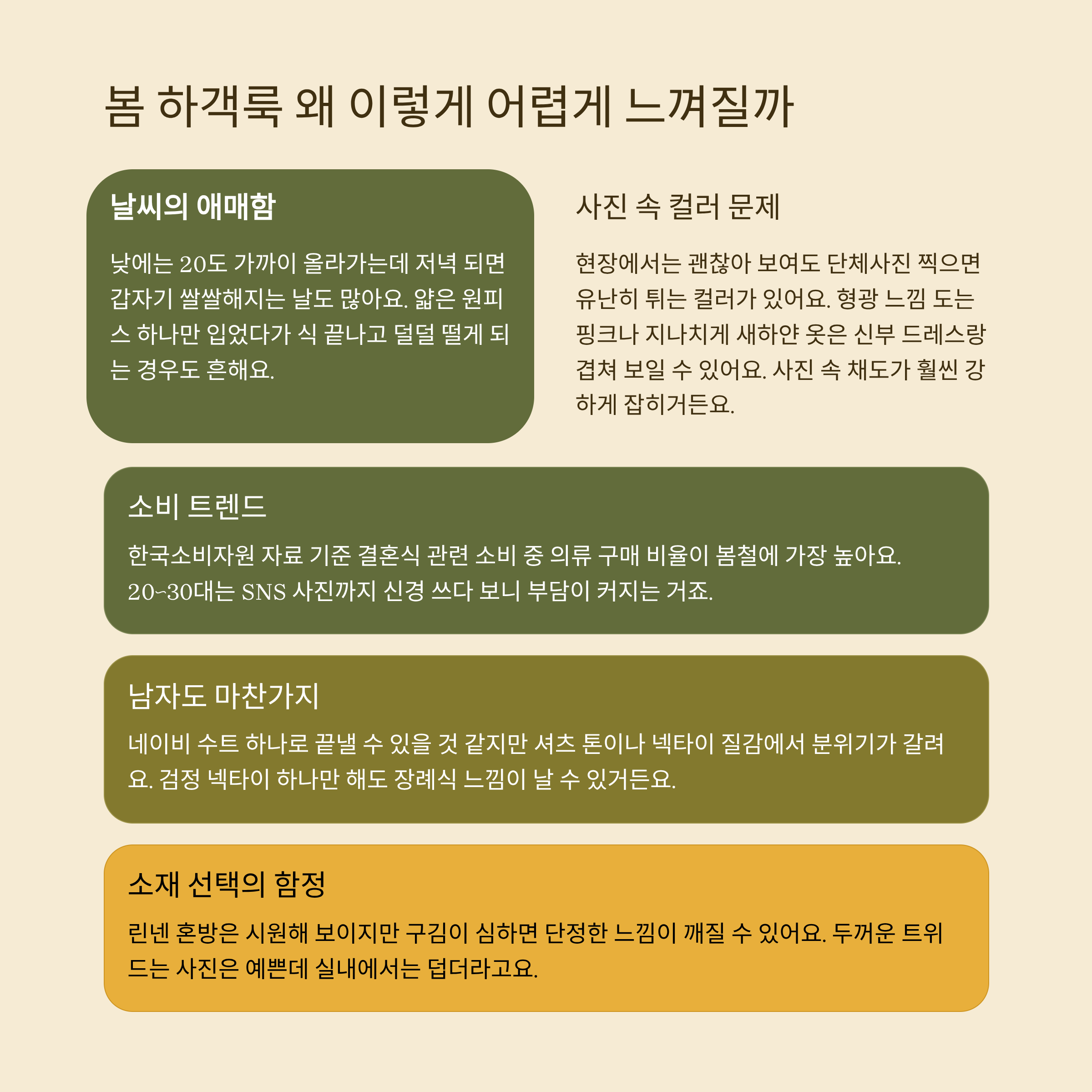 봄 하객룩 왜 이렇게 어렵게 느껴질까

날씨의 애매함

낮에는 20도 가까이 올라가는데 저녁 되면 갑자기 쌀쌀해지는 날도 많아요. 얇은 원피스 하나만 입었다가 식 끝나고 덜덜 떨게 되는 경우도 흔해요.

사진 속 컬러 문제

현장에서는 괜찮아 보여도 단체사진 찍으면 유난히 튀는 컬러가 있어요. 형광 느낌 도는 핑크나 지나치게 새하얀 옷은 신부 드레스랑 겹쳐 보일 수 있어요. 사진 속 채도가 훨씬 강하게 잡히거든요.

소비 트렌드

한국소비자원 자료 기준 결혼식 관련 소비 중 의류 구매 비율이 봄철에 가장 높아요. 20~30대는 SNS 사진까지 신경 쓰다 보니 부담이 커지는 거죠.

남자도 마찬가지

네이비 수트 하나로 끝낼 수 있을 것 같지만 셔츠 톤이나 넥타이 질감에서 분위기가 갈려요. 검정 넥타이 하나만 해도 장례식 느낌이 날 수 있거든요.

소재 선택의 함정

린넨 혼방은 시원해 보이지만 구김이 심하면 단정한 느낌이 깨질 수 있어요. 두꺼운 트위드는 사진은 예쁜데 실내에서는 덥더라고요.